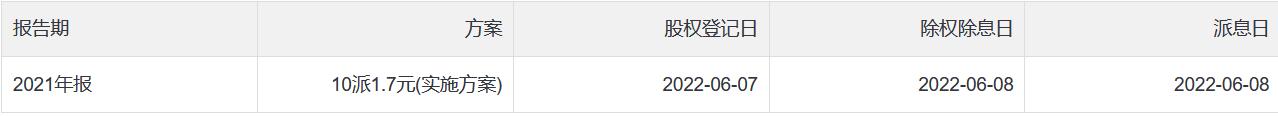 | 报告期 | 方案 | 股权登记日 | 除权除息日 | 派息日 |
|---|---|---|---|---|
| 2021年报 | 10派1.7元(实施方案) | 2022-06-07 | 2022-06-08 | 2022-06-08 |